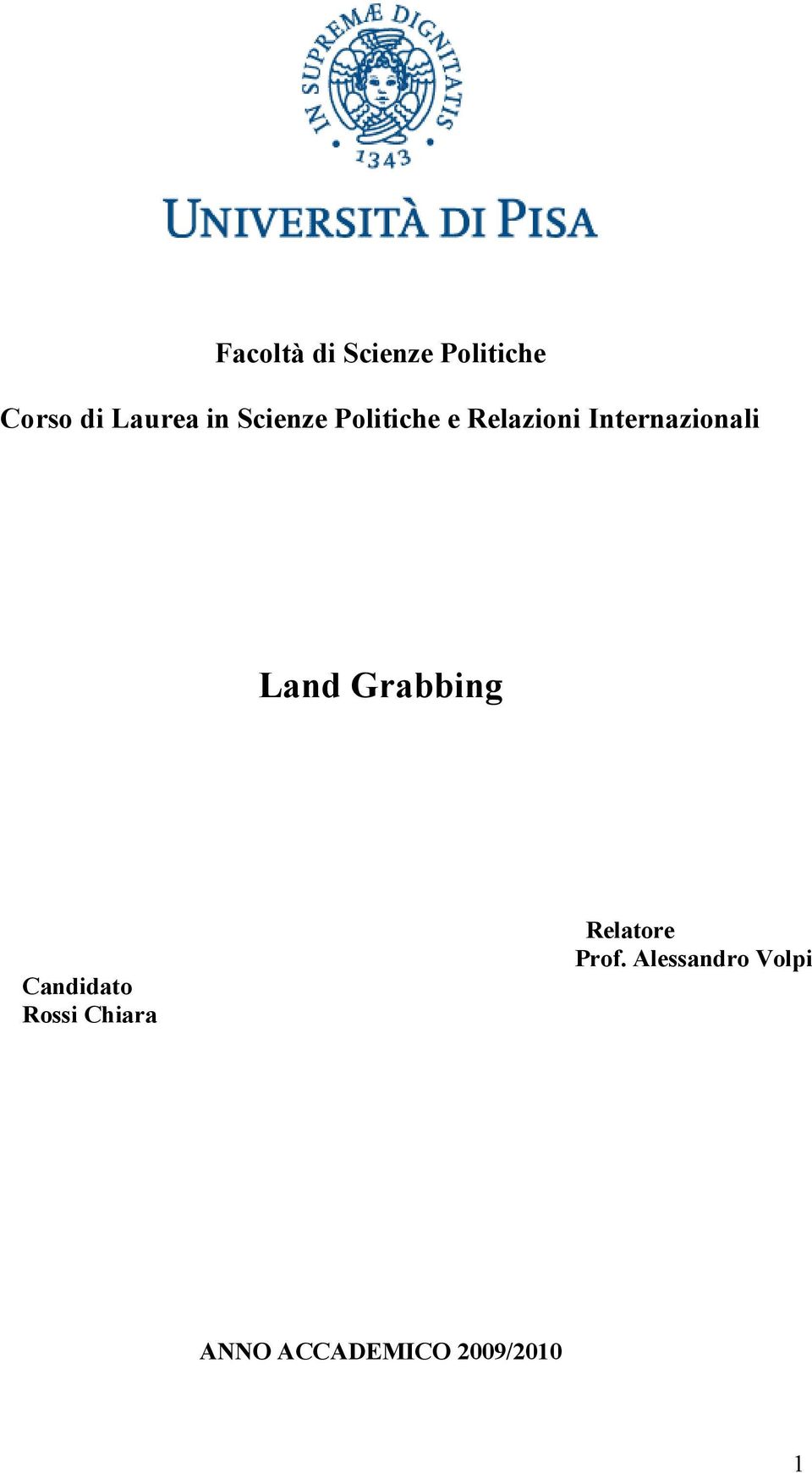 IN SUPREMÆ DIGNITATIS
1343

UNIVERSITÀ DI PISA

Facoltà di Scienze Politiche

Corso di Laurea in Scienze Politiche e Relazioni Internazionali

Land Grabbing

Relatore
Prof. Alessandro Volpi

Candidato
Rossi Chiara

ANNO ACCADEMICO 2009/2010

1